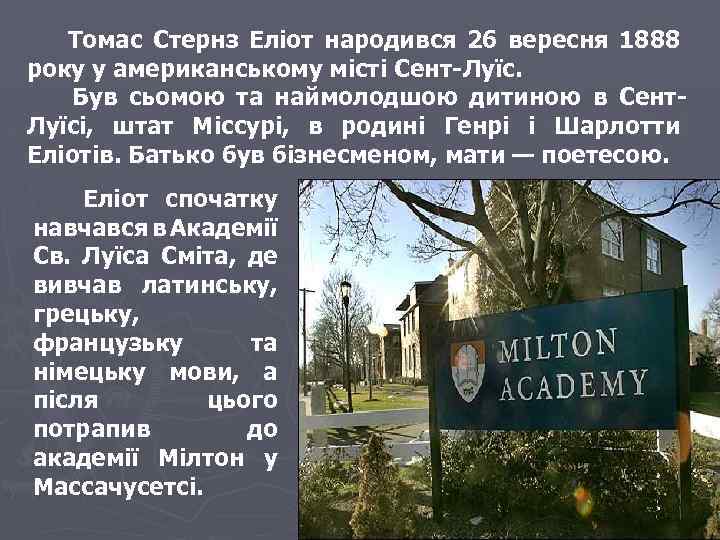 Томас Стернз Еліот народився 26 вересня 1888 року у американському місті Сент-Луїс.

Був сьомою та наймолодшою дитиною в Сент-Луїсі, штат Міссурі, в родині Генрі і Шарлотти Еліотів. Батько був бізнесменом, мати — поетесою.

Еліот спочатку навчався в Академії Св. Луїса Сміта, де вивчав латинську, грецьку, французьку та німецьку мови, а після цього потрапив до академії Мілтон у Массачусетсі.

MILTON ACADEMY